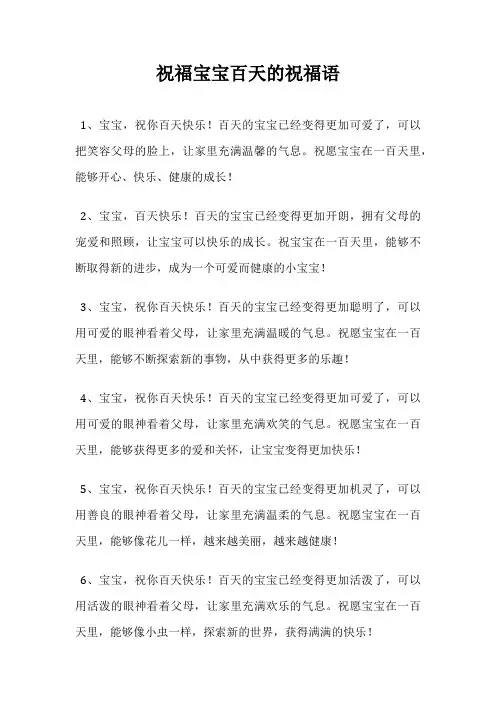 祝福宝宝百天的祝福语

1、宝宝，祝你百天快乐！百天的宝宝已经变得更加可爱了，可以把笑容父母的脸上，让家里充满温馨的气息。祝愿宝宝在一百天里，能够开心、快乐、健康的成长！

2、宝宝，百天快乐！百天的宝宝已经变得更加开朗，拥有父母的宠爱和照顾，让宝宝可以快乐的成长。祝宝宝在一百天里，能够不断取得新的进步，成为一个可爱而健康的小宝宝！

3、宝宝，祝你百天快乐！百天的宝宝已经变得更加聪明了，可以用可爱的眼神看着父母，让家里充满温暖的气息。祝愿宝宝在一百天里，能够不断探索新的事物，从中获得更多的乐趣！

4、宝宝，祝你百天快乐！百天的宝宝已经变得更加可爱了，可以用可爱的眼神看着父母，让家里充满欢笑的气息。祝愿宝宝在一百天里，能够获得更多的爱和关怀，让宝宝变得更加快乐！

5、宝宝，祝你百天快乐！百天的宝宝已经变得更加机灵了，可以用善良的眼神看着父母，让家里充满温柔的气息。祝愿宝宝在一百天里，能够像花儿一样，越来越美丽，越来越健康！

6、宝宝，祝你百天快乐！百天的宝宝已经变得更加活泼了，可以用活泼的眼神看着父母，让家里充满欢乐的气息。祝愿宝宝在一百天里，能够像小虫一样，探索新的世界，获得满满的快乐！